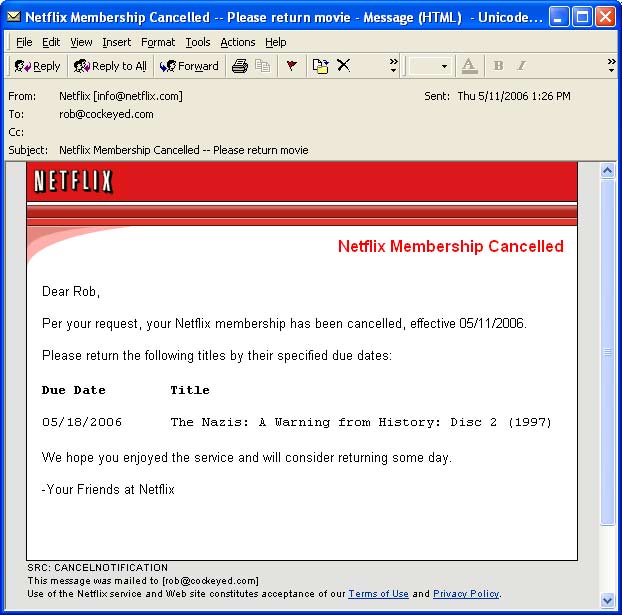 Netflix Membership Cancelled -- Please return movie - Message (HTML) - Unicode...

File Edit View Insert Format Tools Actions Help

Reply Reply to All Forward

From: Netflix [info@netflix.com]
Sent: Thu 5/11/2006 1:26 PM
To: rob@cockeyed.com
Cc:
Subject: Netflix Membership Cancelled -- Please return movie

NETFLIX

Netflix Membership Cancelled

Dear Rob,

Per your request, your Netflix membership has been cancelled, effective 05/11/2006.

Please return the following titles by their specified due dates:

| Due Date | Title |
|---|---|
| 05/18/2006 | The Nazis: A Warning from History: Disc 2 (1997) |

We hope you enjoyed the service and will consider returning some day.

-Your Friends at Netflix

SRC: CANCELNOTIFICATION
This message was mailed to [rob@cockeyed.com]
Use of the Netflix service and Web site constitutes acceptance of our Terms of Use and Privacy Policy.